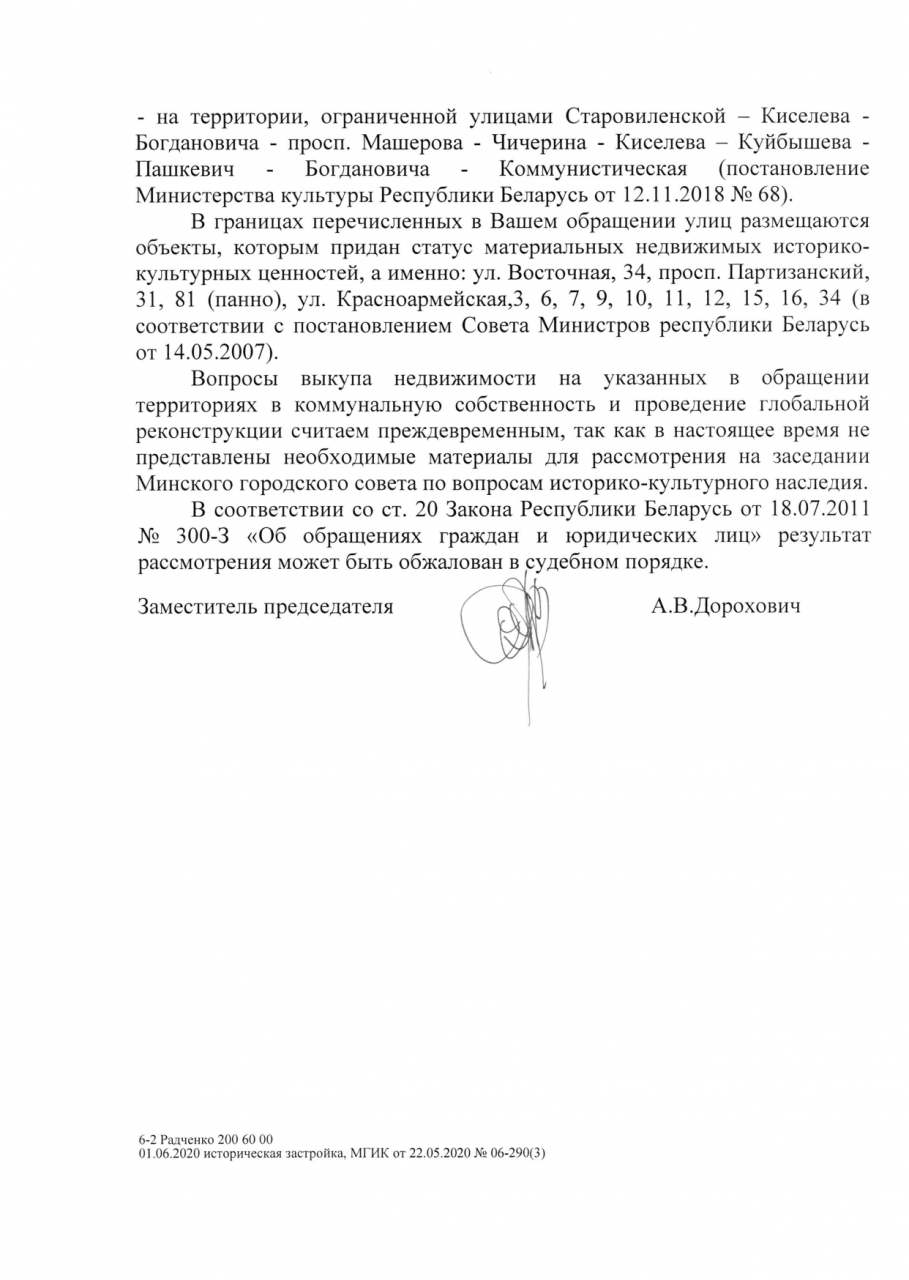 - на территории, ограниченной улицами Старовиленской – Киселева - Богдановича - просп. Машерова - Чичерина - Киселева – Куйбышева - Пашкевич - Богдановича - Коммунистическая (постановление Министерства культуры Республики Беларусь от 12.11.2018 № 68).

В границах перечисленных в Вашем обращении улиц размещаются объекты, которым придан статус материальных недвижимых историко-культурных ценностей, а именно: ул. Восточная, 34, просп. Партизанский, 31, 81 (панно), ул. Красноармейская,3, 6, 7, 9, 10, 11, 12, 15, 16, 34 (в соответствии с постановлением Совета Министров республики Беларусь от 14.05.2007).

Вопросы выкупа недвижимости на указанных в обращении территориях в коммунальную собственность и проведение глобальной реконструкции считаем преждевременным, так как в настоящее время не представлены необходимые материалы для рассмотрения на заседании Минского городского совета по вопросам историко-культурного наследия.

В соответствии со ст. 20 Закона Республики Беларусь от 18.07.2011 № 300-З «Об обращениях граждан и юридических лиц» результат рассмотрения может быть обжалован в судебном порядке.

Заместитель председателя А.В.Дорохович

6-2 Радченко 200 60 00
01.06.2020 историческая застройка, МГИК от 22.05.2020 № 06-290(3)